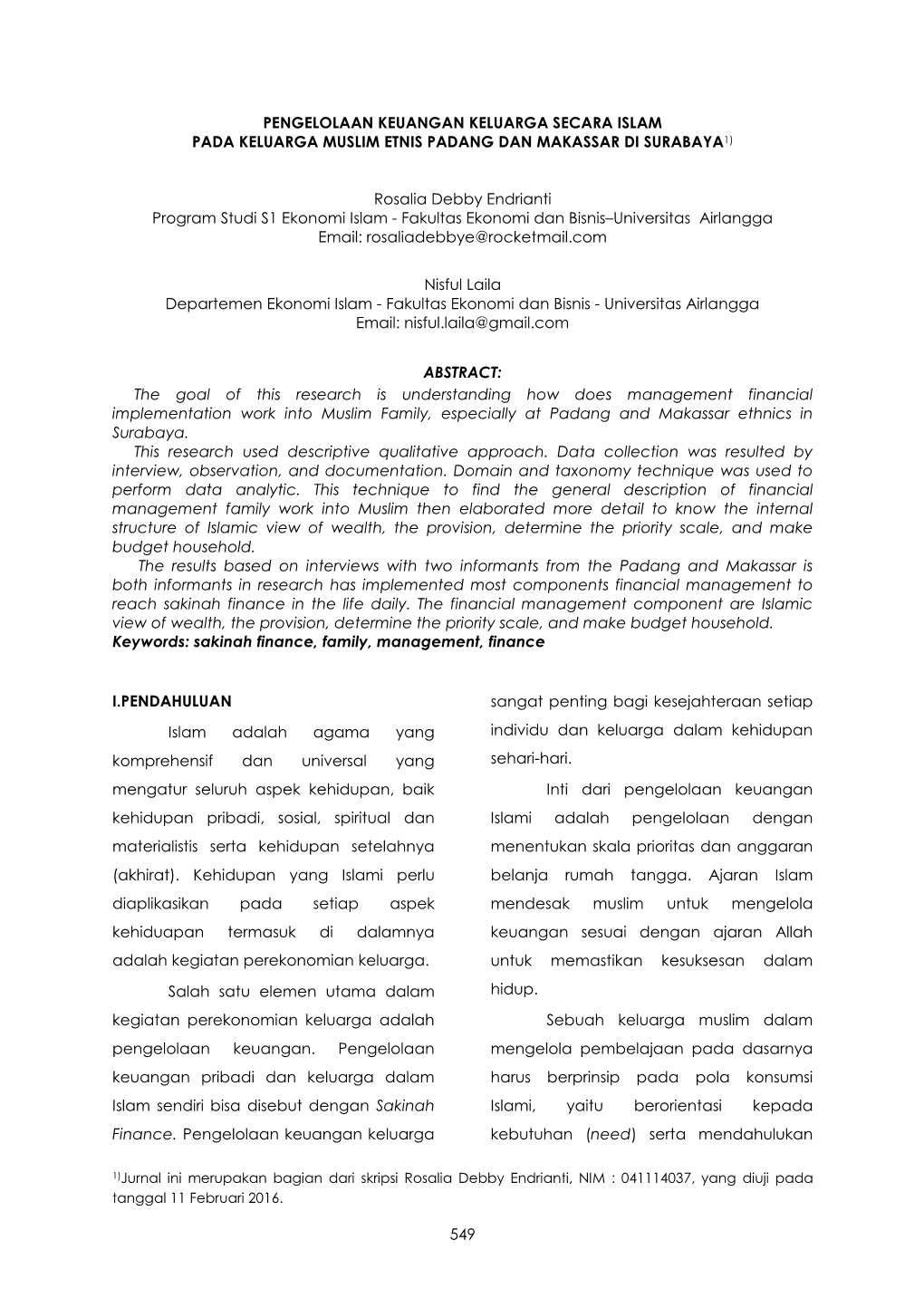 PENGELOLAAN KEUANGAN KELUARGA SECARA ISLAM
PADA KELUARGA MUSLIM ETNIS PADANG DAN MAKASSAR DI SURABAYA$^{1)}$

Rosalia Debby Endrianti
Program Studi S1 Ekonomi Islam - Fakultas Ekonomi dan Bisnis–Universitas Airlangga
Email: rosaliadebbye@rocketmail.com

Nisful Laila
Departemen Ekonomi Islam - Fakultas Ekonomi dan Bisnis - Universitas Airlangga
Email: nisful.laila@gmail.com

ABSTRACT:

The goal of this research is understanding how does management financial implementation work into Muslim Family, especially at Padang and Makassar ethnics in Surabaya.

This research used descriptive qualitative approach. Data collection was resulted by interview, observation, and documentation. Domain and taxonomy technique was used to perform data analytic. This technique to find the general description of financial management family work into Muslim then elaborated more detail to know the internal structure of Islamic view of wealth, the provision, determine the priority scale, and make budget household.

The results based on interviews with two informants from the Padang and Makassar is both informants in research has implemented most components financial management to reach sakinah finance in the life daily. The financial management component are Islamic view of wealth, the provision, determine the priority scale, and make budget household.

Keywords: sakinah finance, family, management, finance

I.PENDAHULUAN

Islam adalah agama yang komprehensif dan universal yang mengatur seluruh aspek kehidupan, baik kehidupan pribadi, sosial, spiritual dan materialistis serta kehidupan setelahnya (akhirat). Kehidupan yang Islami perlu diaplikasikan pada setiap aspek kehiduapan termasuk di dalamnya adalah kegiatan perekonomian keluarga.

Salah satu elemen utama dalam kegiatan perekonomian keluarga adalah pengelolaan keuangan. Pengelolaan keuangan pribadi dan keluarga dalam Islam sendiri bisa disebut dengan Sakinah Finance. Pengelolaan keuangan keluarga sangat penting bagi kesejahteraan setiap individu dan keluarga dalam kehidupan sehari-hari.

Inti dari pengelolaan keuangan Islami adalah pengelolaan dengan menentukan skala prioritas dan anggaran belanja rumah tangga. Ajaran Islam mendesak muslim untuk mengelola keuangan sesuai dengan ajaran Allah untuk memastikan kesuksesan dalam hidup.

Sebuah keluarga muslim dalam mengelola pembelajaan pada dasarnya harus berprinsip pada pola konsumsi Islami, yaitu berorientasi kepada kebutuhan (need) serta mendahulukan

$^{1)}$Jurnal ini merupakan bagian dari skripsi Rosalia Debby Endrianti, NIM : 041114037, yang diuji pada tanggal 11 Februari 2016.

549